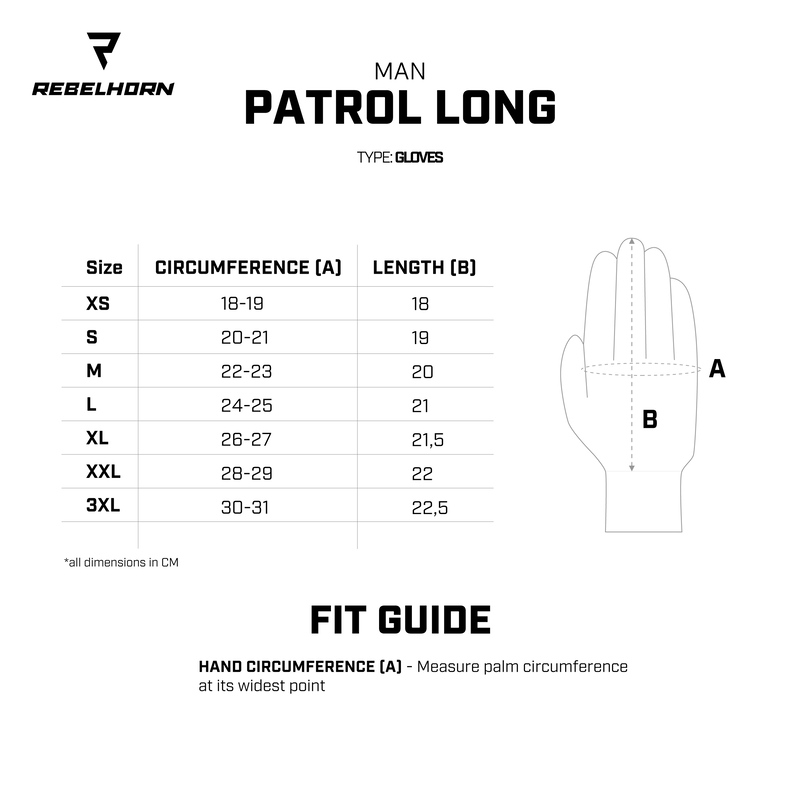 REBELHORN

MAN
PATROL LONG

TYPE: GLOVES

| Size | CIRCUMFERENCE (A) | LENGTH (B) |
|---|---|---|
| XS | 18-19 | 18 |
| S | 20-21 | 19 |
| M | 22-23 | 20 |
| L | 24-25 | 21 |
| XL | 26-27 | 21,5 |
| XXL | 28-29 | 22 |
| 3XL | 30-31 | 22,5 |

A
B

*all dimensions in CM

FIT GUIDE

HAND CIRCUMFERENCE (A) - Measure palm circumference at its widest point